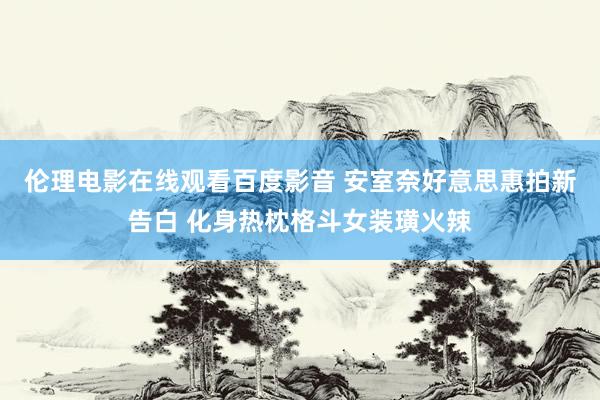 伦理电影在线观看百度影音 安室奈好意思惠拍新告白 化身热枕格斗女装璜火辣